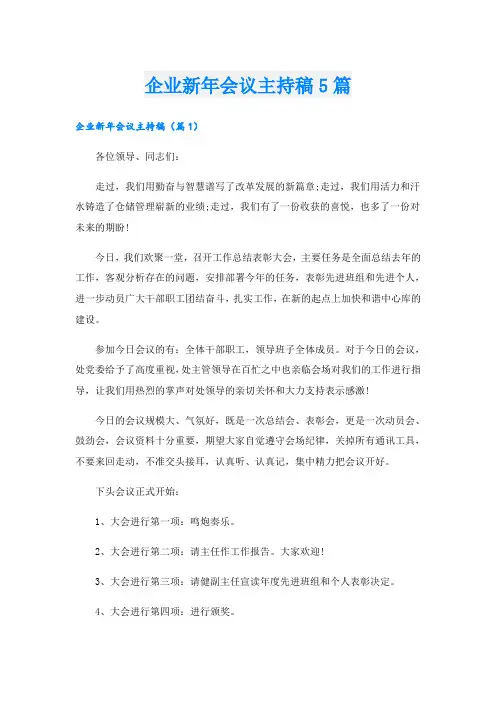 企业新年会议主持稿5篇

企业新年会议主持稿（篇1）

各位领导、同志们：

走过，我们用勤奋与智慧谱写了改革发展的新篇章;走过，我们用活力和汗水铸造了仓储管理崭新的业绩;走过，我们有了一份收获的喜悦，也多了一份对未来的期盼！

今日，我们欢聚一堂，召开工作总结表彰大会，主要任务是全面总结去年的工作，客观分析存在的问题，安排部署今年的任务，表彰先进班组和先进个人，进一步动员广大干部职工团结奋斗，扎实工作，在新的起点上加快和谐中心库的建设。

参加今日会议的有：全体干部职工，领导班子全体成员。对于今日的会议，处党委给予了高度重视，处主管领导在百忙之中也亲临会场对我们的工作进行指导，让我们用热烈的掌声对处领导的亲切关怀和大力支持表示感激！

今日的会议规模大、气氛好，既是一次总结会、表彰会，更是一次动员会、鼓劲会，会议资料十分重要，期望大家自觉遵守会场纪律，关掉所有通讯工具，不要来回走动，不准交头接耳，认真听、认真记，集中精力把会议开好。

下头会议正式开始：

1、大会进行第一项：鸣炮奏乐。

2、大会进行第二项：请主任作工作报告。大家欢迎！

3、大会进行第三项：请健副主任宣读年度先进班组和个人表彰决定。

4、大会进行第四项：进行颁奖。